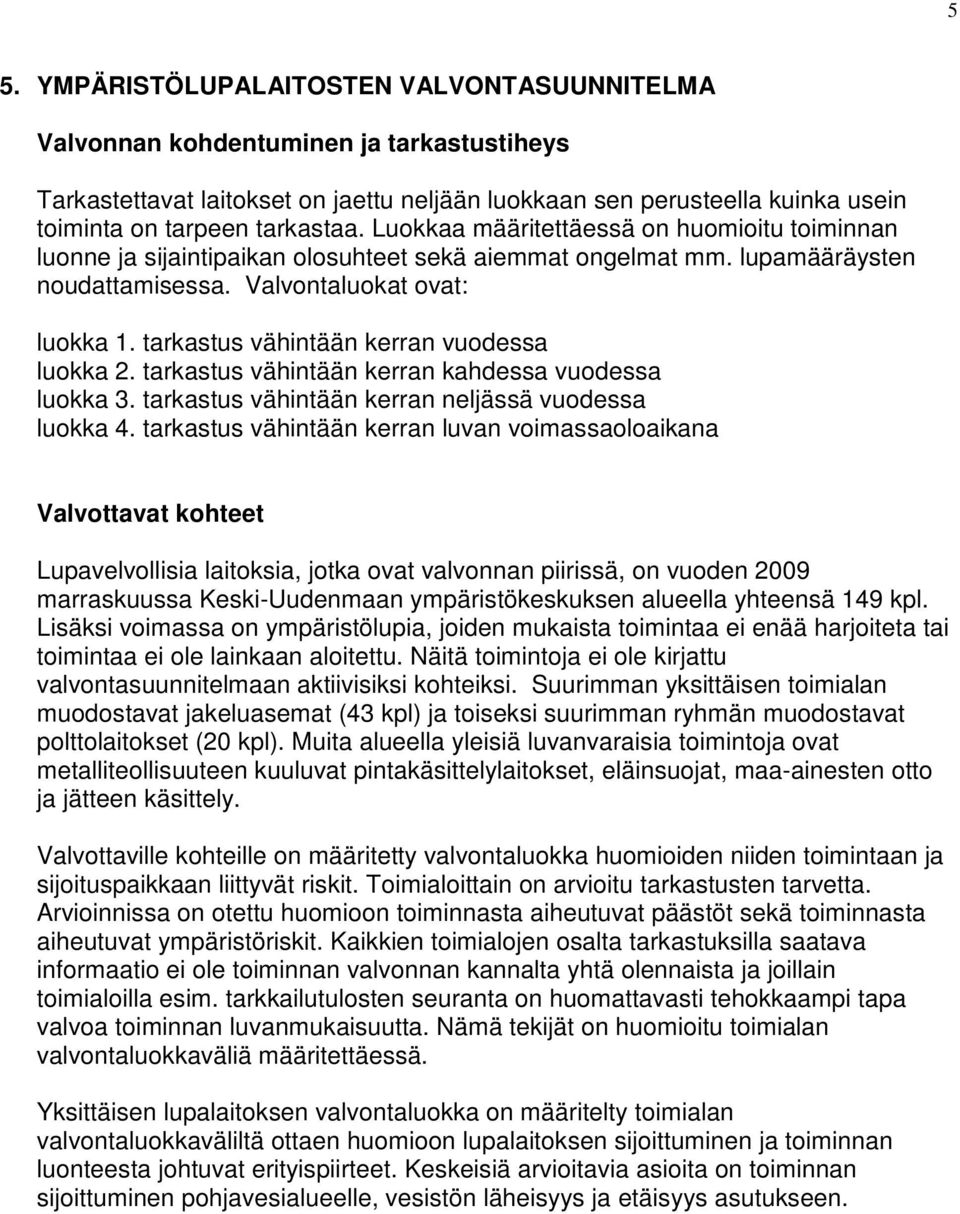 5

5. YMPÄRISTÖLUPALAITOSTEN VALVONTASUUNNITELMA

Valvonnan kohdentuminen ja tarkastustiheys

Tarkastettavat laitokset on jaettu neljään luokkaan sen perusteella kuinka usein toiminta on tarpeen tarkastaa. Luokkaa määritettäessä on huomioitu toiminnan luonne ja sijaintipaikan olosuhteet sekä aiemmat ongelmat mm. lupamääräysten noudattamisessa. Valvontaluokat ovat:

luokka 1. tarkastus vähintään kerran vuodessa
luokka 2. tarkastus vähintään kerran kahdessa vuodessa
luokka 3. tarkastus vähintään kerran neljässä vuodessa
luokka 4. tarkastus vähintään kerran luvan voimassaoloaikana

Valvottavat kohteet

Lupavelvollisia laitoksia, jotka ovat valvonnan piirissä, on vuoden 2009 marraskuussa Keski-Uudenmaan ympäristökeskuksen alueella yhteensä 149 kpl. Lisäksi voimassa on ympäristölupia, joiden mukaista toimintaa ei enää harjoiteta tai toimintaa ei ole lainkaan aloitettu. Näitä toimintoja ei ole kirjattu valvontasuunnitelmaan aktiivisiksi kohteiksi. Suurimman yksittäisen toimialan muodostavat jakeluasemat (43 kpl) ja toiseksi suurimman ryhmän muodostavat polttolaitokset (20 kpl). Muita alueella yleisiä luvanvaraisia toimintoja ovat metalliteollisuuteen kuuluvat pintakäsittelylaitokset, eläinsuojat, maa-ainesten otto ja jätteen käsittely.

Valvottaville kohteille on määritetty valvontaluokka huomioiden niiden toimintaan ja sijoituspaikkaan liittyvät riskit. Toimialoittain on arvioitu tarkastusten tarvetta. Arvioinnissa on otettu huomioon toiminnasta aiheutuvat päästöt sekä toiminnasta aiheutuvat ympäristöriskit. Kaikkien toimialojen osalta tarkastuksilla saatava informaatio ei ole toiminnan valvonnan kannalta yhtä olennaista ja joillain toimialoilla esim. tarkkailutulosten seuranta on huomattavasti tehokkaampi tapa valvoa toiminnan luvanmukaisuutta. Nämä tekijät on huomioitu toimialan valvontaluokkaväliä määritettäessä.

Yksittäisen lupalaitoksen valvontaluokka on määritelty toimialan valvontaluokkaväliltä ottaen huomioon lupalaitoksen sijoittuminen ja toiminnan luonteesta johtuvat erityispiirteet. Keskeisiä arvioitavia asioita on toiminnan sijoittuminen pohjavesialueelle, vesistön läheisyys ja etäisyys asutukseen.